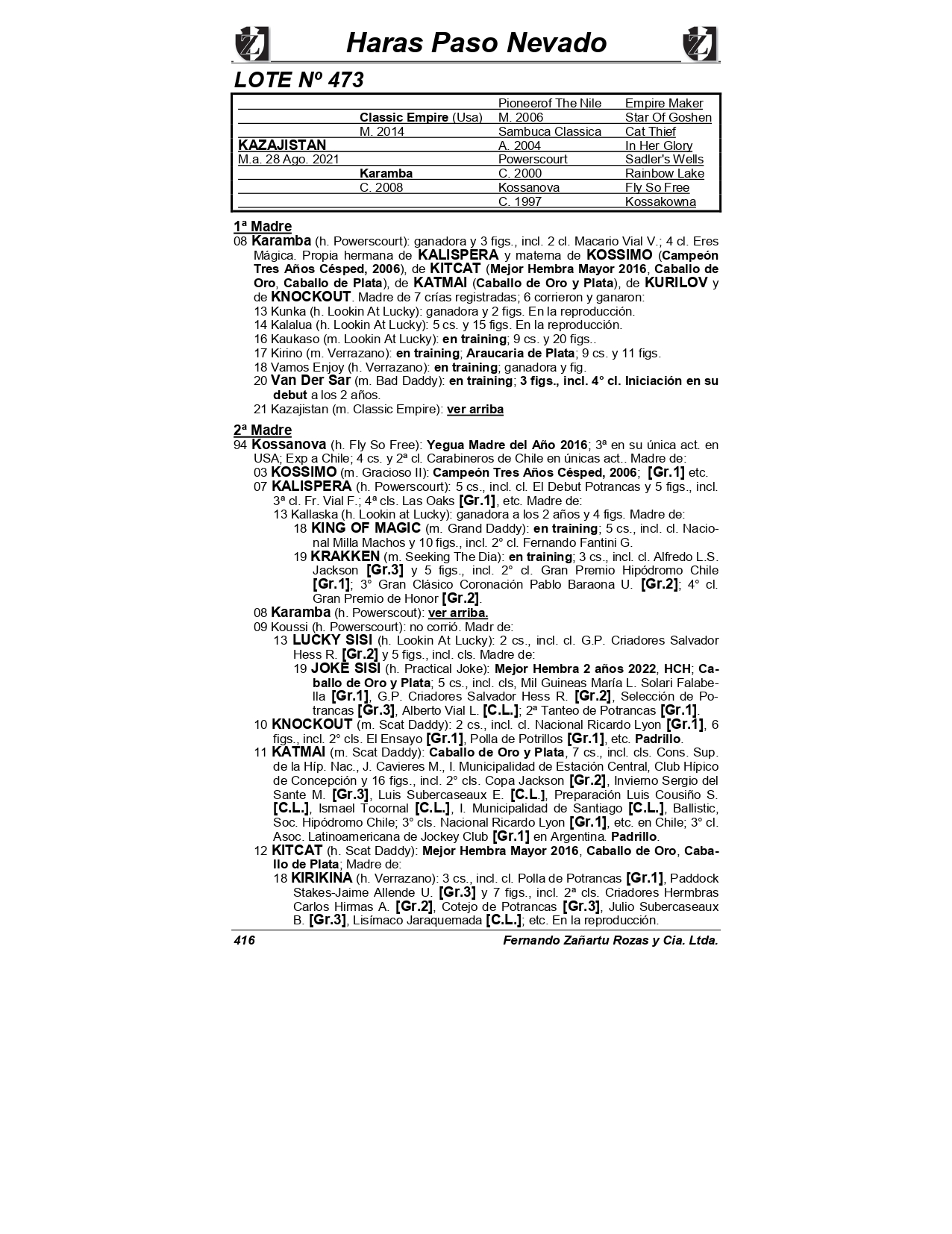 Haras Paso Nevado

LOTE Nº 473

| | | | |
|---|---|---|---|
| | | Pioneerof The Nile | Empire Maker |
| | Classic Empire (Usa) | M. 2006 | Star Of Goshen |
| | M. 2014 | Sambuca Classica | Cat Thief |
| KAZAJISTAN | | A. 2004 | In Her Glory |
| M.a. 28 Ago. 2021 | | Powerscourt | Sadler's Wells |
| | Karamba | C. 2000 | Rainbow Lake |
| | C. 2008 | Kossanova | Fly So Free |
| | | C. 1997 | Kossakowna |

1ª Madre
08 Karamba (h. Powerscourt): ganadora y 3 figs., incl. 2 cl. Macario Vial V.; 4 cl. Eres Mágica. Propia hermana de KALISPERA y materna de KOSSIMO (Campeón Tres Años Césped, 2006), de KITCAT (Mejor Hembra Mayor 2016, Caballo de Oro, Caballo de Plata), de KATMAI (Caballo de Oro y Plata), de KURILOV y de KNOCKOUT. Madre de 7 crías registradas; 6 corrieron y ganaron:
13 Kunka (h. Lookin At Lucky): ganadora y 2 figs. En la reproducción.
14 Kalalua (h. Lookin At Lucky): 5 cs. y 15 figs. En la reproducción.
16 Kaukaso (m. Lookin At Lucky): en training; 9 cs. y 20 figs..
17 Kirino (m. Verrazano): en training; Araucaria de Plata; 9 cs. y 11 figs.
18 Vamos Enjoy (h. Verrazano): en training; ganadora y fig.
20 Van Der Sar (m. Bad Daddy): en training; 3 figs., incl. 4° cl. Iniciación en su debut a los 2 años.
21 Kazajistan (m. Classic Empire): ver arriba

2ª Madre
94 Kossanova (h. Fly So Free): Yegua Madre del Año 2016; 3ª en su única act. en USA; Exp a Chile; 4 cs. y 2ª cl. Carabineros de Chile en únicas act.. Madre de:
03 KOSSIMO (m. Gracioso II): Campeón Tres Años Césped, 2006; [Gr.1] etc.
07 KALISPERA (h. Powerscourt): 5 cs., incl. cl. El Debut Potrancas y 5 figs., incl. 3ª cl. Fr. Vial F.; 4ª cls. Las Oaks [Gr.1], etc. Madre de:
13 Kallaska (h. Lookin at Lucky): ganadora a los 2 años y 4 figs. Madre de:
18 KING OF MAGIC (m. Grand Daddy): en training; 5 cs., incl. cl. Nacional Milla Machos y 10 figs., incl. 2° cl. Fernando Fantini G.
19 KRAKKEN (m. Seeking The Dia): en training; 3 cs., incl. cl. Alfredo L.S. Jackson [Gr.3] y 5 figs., incl. 2° cl. Gran Premio Hipódromo Chile [Gr.1]; 3° Gran Clásico Coronación Pablo Baraona U. [Gr.2]; 4° cl. Gran Premio de Honor [Gr.2].
08 Karamba (h. Powerscout): ver arriba.
09 Koussi (h. Powerscourt): no corrió. Madr de:
13 LUCKY SISI (h. Lookin At Lucky): 2 cs., incl. cl. G.P. Criadores Salvador Hess R. [Gr.2] y 5 figs., incl. cls. Madre de:
19 JOKE SISI (h. Practical Joke): Mejor Hembra 2 años 2022, HCH; Caballo de Oro y Plata; 5 cs., incl. cls, Mil Guineas María L. Solari Falabella [Gr.1], G.P. Criadores Salvador Hess R. [Gr.2], Selección de Potrancas [Gr.3], Alberto Vial L. [C.L.]; 2ª Tanteo de Potrancas [Gr.1].
10 KNOCKOUT (m. Scat Daddy): 2 cs., incl. cl. Nacional Ricardo Lyon [Gr.1], 6 figs., incl. 2° cls. El Ensayo [Gr.1], Polla de Potrillos [Gr.1], etc. Padrillo.
11 KATMAI (m. Scat Daddy): Caballo de Oro y Plata, 7 cs., incl. cls. Cons. Sup. de la Híp. Nac., J. Cavieres M., I. Municipalidad de Estación Central, Club Hípico de Concepción y 16 figs., incl. 2° cls. Copa Jackson [Gr.2], Invierno Sergio del Sante M. [Gr.3], Luis Subercaseaux E. [C.L.], Preparación Luis Cousiño S. [C.L.], Ismael Tocornal [C.L.], I. Municipalidad de Santiago [C.L.], Ballistic, Soc. Hipódromo Chile; 3° cls. Nacional Ricardo Lyon [Gr.1], etc. en Chile; 3° cl. Asoc. Latinoamericana de Jockey Club [Gr.1] en Argentina. Padrillo.
12 KITCAT (h. Scat Daddy): Mejor Hembra Mayor 2016, Caballo de Oro, Caballo de Plata; Madre de:
18 KIRIKINA (h. Verrazano): 3 cs., incl. cl. Polla de Potrancas [Gr.1], Paddock Stakes-Jaime Allende U. [Gr.3] y 7 figs., incl. 2ª cls. Criadores Hermbras Carlos Hirmas A. [Gr.2], Cotejo de Potrancas [Gr.3], Julio Subercaseaux B. [Gr.3], Lisímaco Jaraquemada [C.L.]; etc. En la reproducción.

416 Fernando Zañartu Rozas y Cia. Ltda.